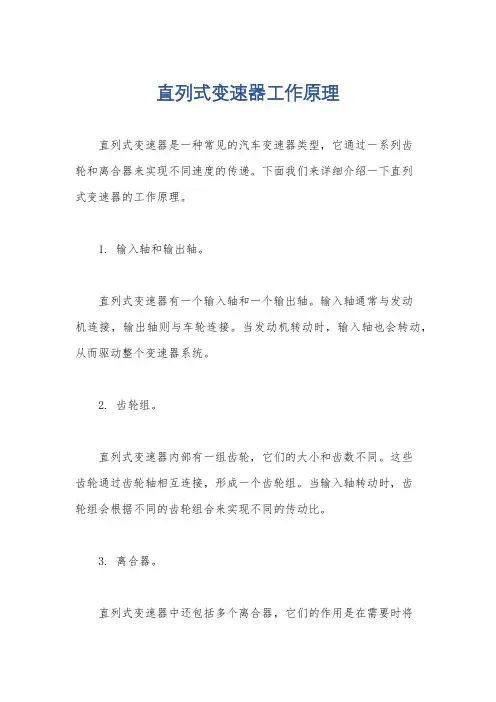 直列式变速器工作原理

直列式变速器是一种常见的汽车变速器类型，它通过一系列齿轮和离合器来实现不同速度的传递。下面我们来详细介绍一下直列式变速器的工作原理。

1. 输入轴和输出轴。

直列式变速器有一个输入轴和一个输出轴。输入轴通常与发动机连接，输出轴则与车轮连接。当发动机转动时，输入轴也会转动，从而驱动整个变速器系统。

2. 齿轮组。

直列式变速器内部有一组齿轮，它们的大小和齿数不同。这些齿轮通过齿轮轴相互连接，形成一个齿轮组。当输入轴转动时，齿轮组会根据不同的齿轮组合来实现不同的传动比。

3. 离合器。

直列式变速器中还包括多个离合器，它们的作用是在需要时将